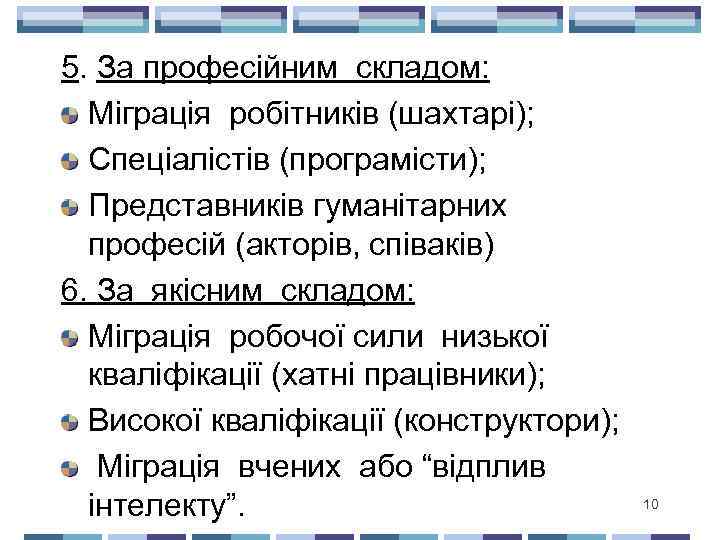 5. За професійним складом:

Міграція робітників (шахтарі);

Спеціалістів (програмісти);

Представників гуманітарних професій (акторів, співаків)

6. За якісним складом:

Міграція робочої сили низької кваліфікації (хатні працівники);

Високої кваліфікації (конструктори);

Міграція вчених або “відплив інтелекту”.

10